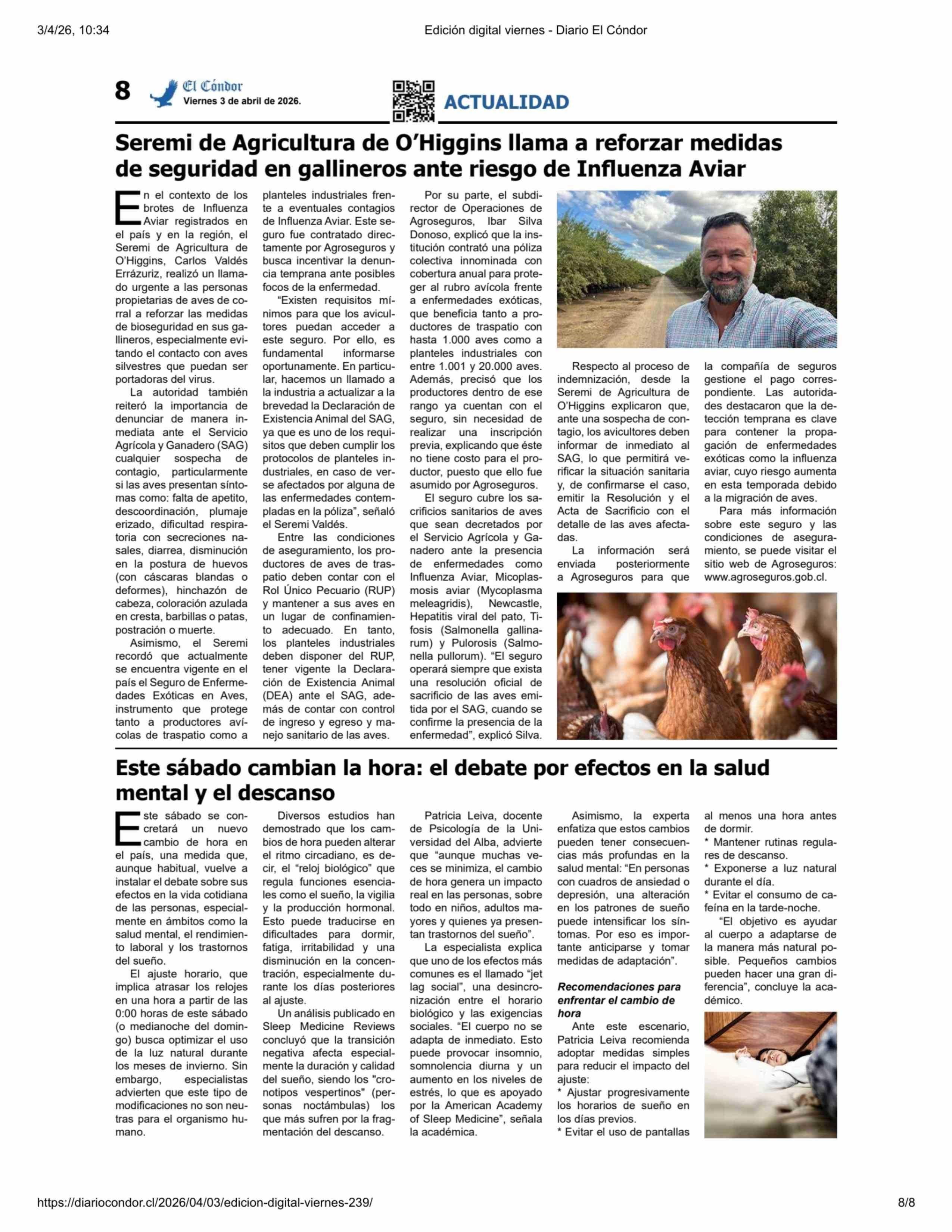 3/4/26, 10:34

Edición digital viernes - Diario El Cóndor

8 El Cóndor Viernes 3 de abril de 2026.

ACTUALIDAD

Seremi de Agricultura de O'Higgins llama a reforzar medidas de seguridad en gallineros ante riesgo de Influenza Aviar

En el contexto de los brotes de Influenza Aviar registrados en el país y en la región, el Seremi de Agricultura de O'Higgins, Carlos Valdés Errázuriz, realizó un llamado urgente a las personas propietarias de aves de corral a reforzar las medidas de bioseguridad en sus gallineros, especialmente evitando el contacto con aves silvestres que puedan ser portadoras del virus.

La autoridad también reiteró la importancia de denunciar de manera inmediata ante el Servicio Agrícola y Ganadero (SAG) cualquier sospecha de contagio, particularmente si las aves presentan síntomas como: falta de apetito, descoordinación, plumaje erizado, dificultad respiratoria con secreciones nasales, diarrea, disminución en la postura de huevos (con cáscaras blandas o deformes), hinchazón de cabeza, coloración azulada en cresta, barbillas o patas, postración o muerte.

Asimismo, el Seremi recordó que actualmente se encuentra vigente en el país el Seguro de Enfermedades Exóticas en Aves, instrumento que protege tanto a productores avícolas de traspatio como a planteles industriales frente a eventuales contagios de Influenza Aviar. Este seguro fue contratado directamente por Agroseguros y busca incentivar la denuncia temprana ante posibles focos de la enfermedad.

"Existen requisitos mínimos para que los avicultores puedan acceder a este seguro. Por ello, es fundamental informarse oportunamente. En particular, hacemos un llamado a la industria a actualizar a la brevedad la Declaración de Existencia Animal del SAG, ya que es uno de los requisitos que deben cumplir los protocolos de planteles industriales, en caso de verse afectados por alguna de las enfermedades contempladas en la póliza", señaló el Seremi Valdés.

Entre las condiciones de aseguramiento, los productores de aves de traspatio deben contar con el Rol Único Pecuario (RUP) y mantener a sus aves en un lugar de confinamiento adecuado. En tanto, los planteles industriales deben disponer del RUP, tener vigente la Declaración de Existencia Animal (DEA) ante el SAG, además de contar con control de ingreso y egreso y manejo sanitario de las aves.

Por su parte, el subdirector de Operaciones de Agroseguros, Ibar Silva Donoso, explicó que la institución contrató una póliza colectiva innominada con cobertura anual para proteger al rubro avícola frente a enfermedades exóticas, que beneficia tanto a productores de traspatio con hasta 1.000 aves como a planteles industriales con entre 1.001 y 20.000 aves. Además, precisó que los productores dentro de ese rango ya cuentan con el seguro, sin necesidad de realizar una inscripción previa, explicando que éste no tiene costo para el productor, puesto que ello fue asumido por Agroseguros.

El seguro cubre los sacrificios sanitarios de aves que sean decretados por el Servicio Agrícola y Ganadero ante la presencia de enfermedades como Influenza Aviar, Micoplasmosis aviar (Mycoplasma meleagridis), Newcastle, Hepatitis viral del pato, Tifosis (Salmonella gallinarum) y Pulorosis (Salmonella pullorum). "El seguro operará siempre que exista una resolución oficial de sacrificio de las aves emitida por el SAG, cuando se confirme la presencia de la enfermedad", explicó Silva.

Respecto al proceso de indemnización, desde la Seremi de Agricultura de O'Higgins explicaron que, ante una sospecha de contagio, los avicultores deben informar de inmediato al SAG, lo que permitirá verificar la situación sanitaria y, de confirmarse el caso, emitir la Resolución y el Acta de Sacrificio con el detalle de las aves afectadas.

La información será enviada posteriormente a Agroseguros para que la compañía de seguros gestione el pago correspondiente. Las autoridades destacaron que la detección temprana es clave para contener la propagación de enfermedades exóticas como la influenza aviar, cuyo riesgo aumenta en esta temporada debido a la migración de aves.

Para más información sobre este seguro y las condiciones de aseguramiento, se puede visitar el sitio web de Agroseguros: www.agroseguros.gob.cl.

Este sábado cambian la hora: el debate por efectos en la salud mental y el descanso

Este sábado se concretará un nuevo cambio de hora en el país, una medida que, aunque habitual, vuelve a instalar el debate sobre sus efectos en la vida cotidiana de las personas, especialmente en ámbitos como la salud mental, el rendimiento laboral y los trastornos del sueño.

El ajuste horario, que implica atrasar los relojes en una hora a partir de las 0:00 horas de este sábado (o medianoche del domingo) busca optimizar el uso de la luz natural durante los meses de invierno. Sin embargo, especialistas advierten que este tipo de modificaciones no son neutras para el organismo humano.

Diversos estudios han demostrado que los cambios de hora pueden alterar el ritmo circadiano, es decir, el "reloj biológico" que regula funciones esenciales como el sueño, la vigilia y la producción hormonal. Esto puede traducirse en dificultades para dormir, fatiga, irritabilidad y una disminución en la concentración, especialmente durante los días posteriores al ajuste.

Un análisis publicado en Sleep Medicine Reviews concluyó que la transición negativa afecta especialmente la duración y calidad del sueño, siendo los "cronotipos vespertinos" (personas noctámbulas) los que más sufren por la fragmentación del descanso.

Patricia Leiva, docente de Psicología de la Universidad del Alba, advierte que "aunque muchas veces se minimiza, el cambio de hora genera un impacto real en las personas, sobre todo en niños, adultos mayores y quienes ya presentan trastornos del sueño".

La especialista explica que uno de los efectos más comunes es el llamado "jet lag social", una desincronización entre el horario biológico y las exigencias sociales. "El cuerpo no se adapta de inmediato. Esto puede provocar insomnio, somnolencia diurna y un aumento en los niveles de estrés, lo que es apoyado por la American Academy of Sleep Medicine", señala la académica.

Asimismo, la experta enfatiza que estos cambios pueden tener consecuencias más profundas en la salud mental: "En personas con cuadros de ansiedad o depresión, una alteración en los patrones de sueño puede intensificar los síntomas. Por eso es importante anticiparse y tomar medidas de adaptación".

Recomendaciones para enfrentar el cambio de hora

Ante este escenario, Patricia Leiva recomienda adoptar medidas simples para reducir el impacto del ajuste:
* Ajustar progresivamente los horarios de sueño en los días previos.
* Evitar el uso de pantallas al menos una hora antes de dormir.
* Mantener rutinas regulares de descanso.
* Exponerse a luz natural durante el día.
* Evitar el consumo de cafeína en la tarde-noche.

"El objetivo es ayudar al cuerpo a adaptarse de la manera más natural posible. Pequeños cambios pueden hacer una gran diferencia", concluye la académico.

https://diariocondor.cl/2026/04/03/edicion-digital-viernes-239/

8/8